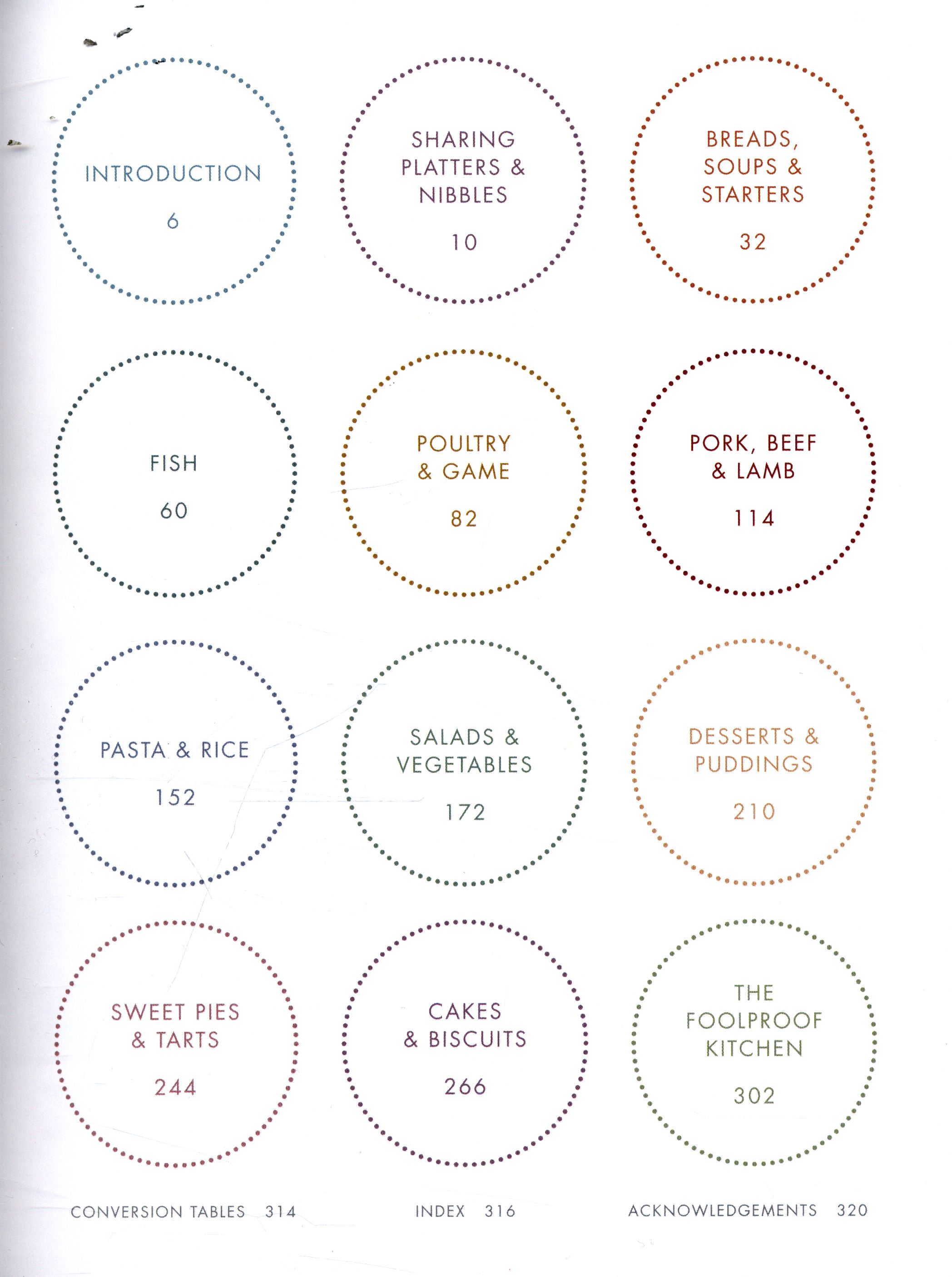 INTRODUCTION

6

SHARING PLATTERS & NIBBLES

10

BREADS, SOUPS & STARTERS

32

FISH

60

POULTRY & GAME

82

PORK, BEEF & LAMB

114

PASTA & RICE

152

SALADS & VEGETABLES

172

DESSERTS & PUDDINGS

210

SWEET PIES & TARTS

244

CAKES & BISCUITS

266

THE FOOLPROOF KITCHEN

302

CONVERSION TABLES 314

INDEX 316

ACKNOWLEDGEMENTS 320